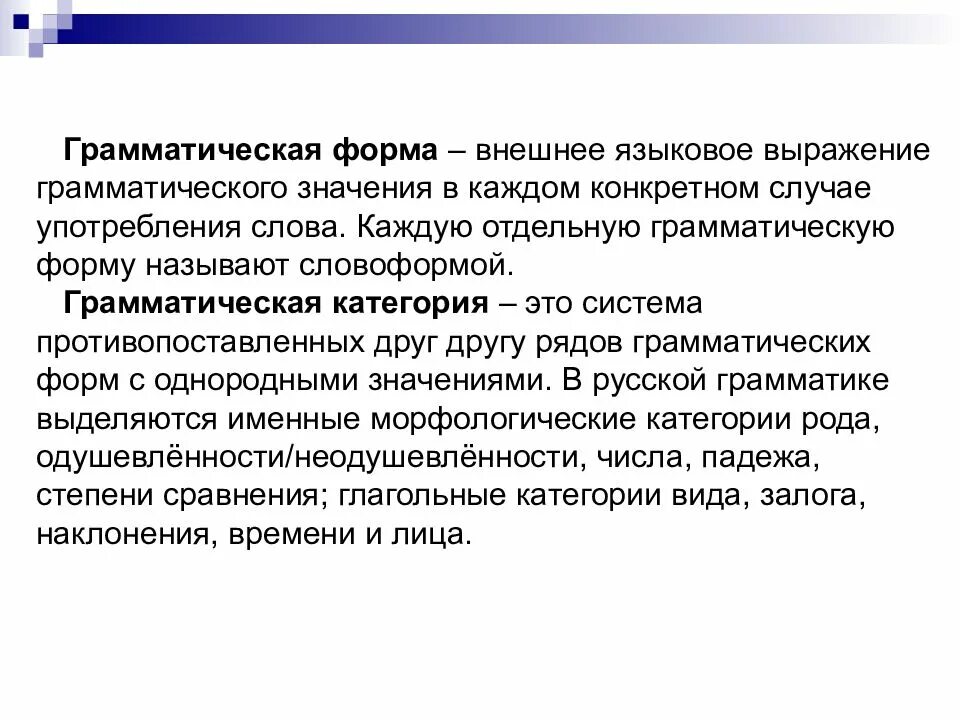 Грамматическая форма – внешнее языковое выражение грамматического значения в каждом конкретном случае употребления слова. Каждую отдельную грамматическую форму называют словоформой.

Грамматическая категория – это система противопоставленных друг другу рядов грамматических форм с однородными значениями. В русской грамматике выделяются именные морфологические категории рода, одушевлённости/неодушевлённости, числа, падежа, степени сравнения; глагольные категории вида, залога, наклонения, времени и лица.